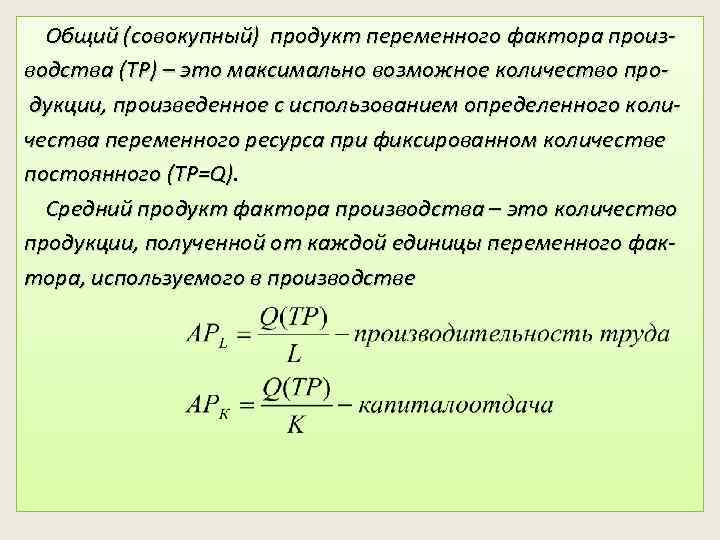 Общий (совокупный) продукт переменного фактора производства (TP) – это максимально возможное количество продукции, произведенное с использованием определенного количества переменного ресурса при фиксированном количестве постоянного (TP=Q).

Средний продукт фактора производства – это количество продукции, полученной от каждой единицы переменного фактора, используемого в производстве

$AP_L = \frac{Q(TP)}{L}$ – производительность труда

$AP_K = \frac{Q(TP)}{K}$ – капиталоотдача